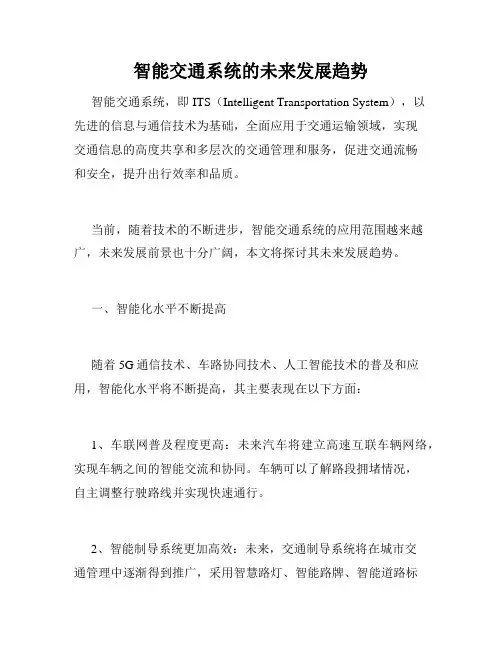 智能交通系统的未来发展趋势

智能交通系统，即 ITS（Intelligent Transportation System），以先进的信息与通信技术为基础，全面应用于交通运输领域，实现交通信息的高度共享和多层次的交通管理和服务，促进交通流畅和安全，提升出行效率和品质。

当前，随着技术的不断进步，智能交通系统的应用范围越来越广，未来发展前景也十分广阔，本文将探讨其未来发展趋势。

一、智能化水平不断提高

随着 5G 通信技术、车路协同技术、人工智能技术的普及和应用，智能化水平将不断提高，其主要表现在以下方面：

1、车联网普及程度更高：未来汽车将建立高速互联车辆网络，实现车辆之间的智能交流和协同。车辆可以了解路段拥堵情况，自主调整行驶路线并实现快速通行。

2、智能制导系统更加高效：未来，交通制导系统将在城市交通管理中逐渐得到推广，采用智慧路灯、智能路牌、智能道路标